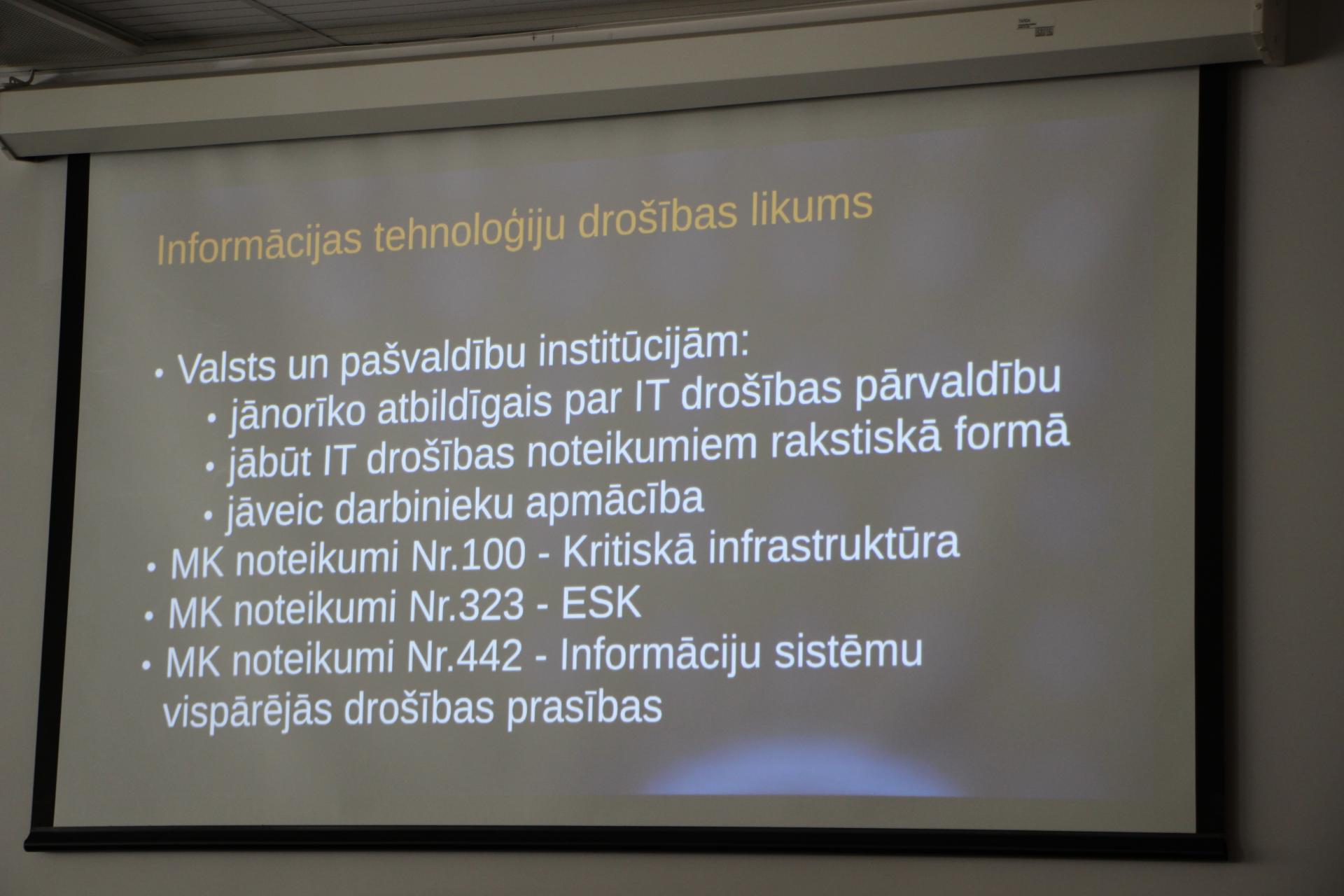 Informācijas tehnoloģiju drošības likums

• Valsts un pašvaldību institūcijām:
• jānorīko atbildīgais par IT drošības pārvaldību
• jābūt IT drošības noteikumiem rakstiskā formā
• jāveic darbinieku apmācība
• MK noteikumi Nr.100 - Kritiskā infrastruktūra
• MK noteikumi Nr.323 - ESK
• MK noteikumi Nr.442 - Informāciju sistēmu vispārējās drošības prasības